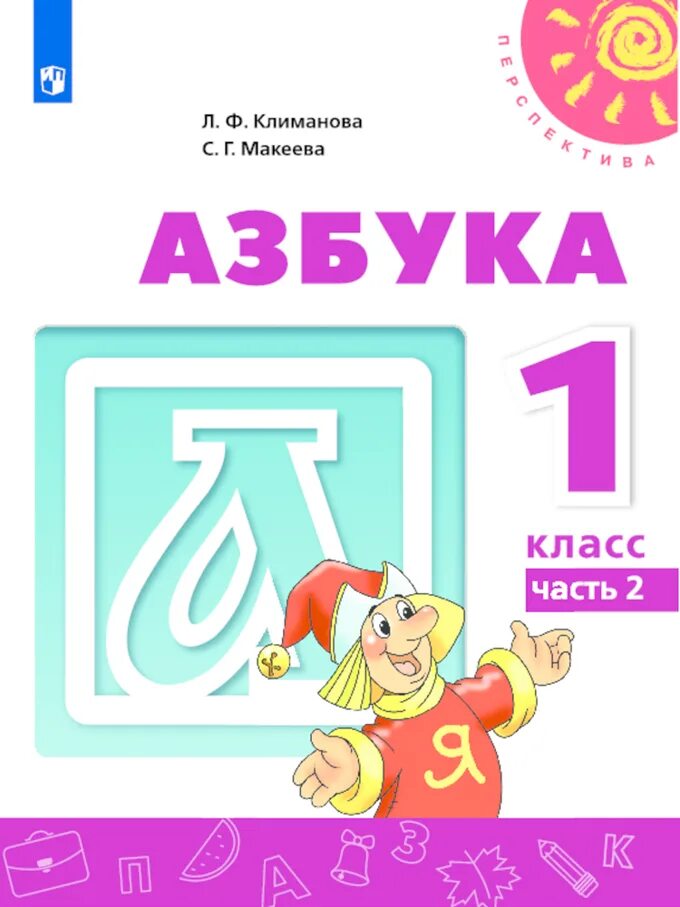 ПЕРСПЕКТИВА

Л. Ф. Климанова
С. Г. Макеева

АЗБУКА

А

1
класс
часть 2

Я

П А З К